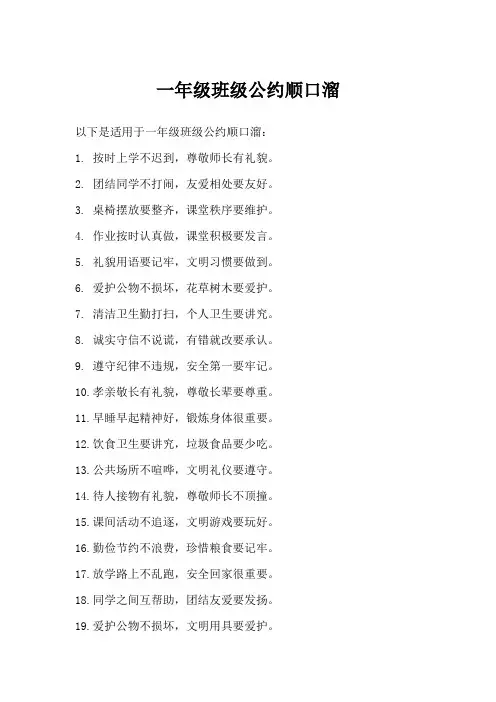 一年级班级公约顺口溜

以下是适用于一年级班级公约顺口溜：

1. 按时上学不迟到，尊敬师长有礼貌。

2. 团结同学不打闹，友爱相处要友好。

3. 桌椅摆放要整齐，课堂秩序要维护。

4. 作业按时认真做，课堂积极要发言。

5. 礼貌用语要记牢，文明习惯要做到。

6. 爱护公物不损坏，花草树木要爱护。

7. 清洁卫生勤打扫，个人卫生要讲究。

8. 诚实守信不说谎，有错就改要承认。

9. 遵守纪律不违规，安全第一要牢记。

10. 孝亲敬长有礼貌，尊敬长辈要尊重。

11. 早睡早起精神好，锻炼身体很重要。

12. 饮食卫生要讲究，垃圾食品要少吃。

13. 公共场所不喧哗，文明礼仪要遵守。

14. 待人接物有礼貌，尊敬师长不顶撞。

15. 课间活动不追逐，文明游戏要玩好。

16. 勤俭节约不浪费，珍惜粮食要记牢。

17. 放学路上不乱跑，安全回家很重要。

18. 同学之间互帮助，团结友爱要发扬。

19. 爱护公物不损坏，文明用具要爱护。